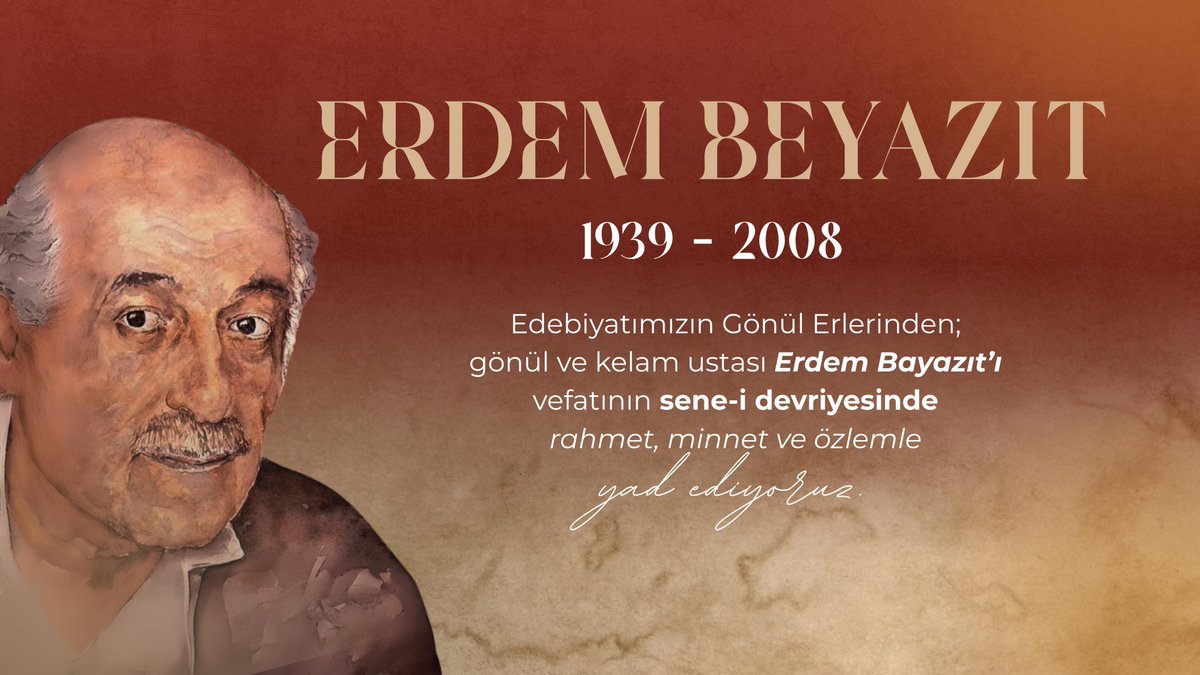 ERDEM BEYAZIT

1939 - 2008

Edebiyatımızın Gönül Erlerinden; gönül ve kelam ustası Erdem Bayazıt'ı vefatının sene-i devriyesinde rahmet, minnet ve özlemle yad ediyoruz.